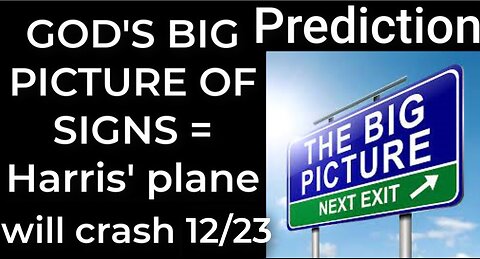 Prediction

GOD'S BIG PICTURE OF SIGNS = Harris' plane will crash 12/23

THE BIG PICTURE

NEXT EXIT